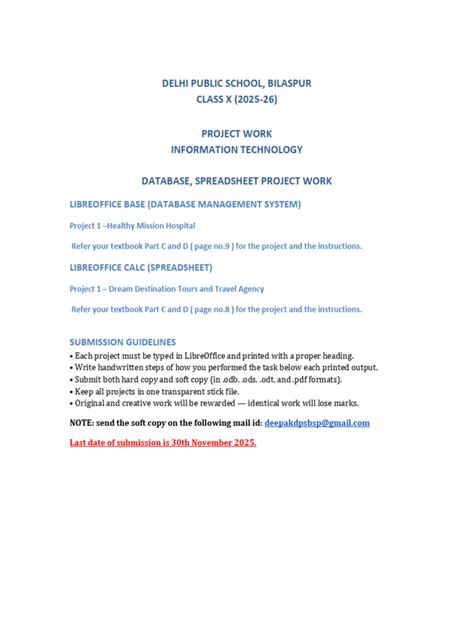 DELHI PUBLIC SCHOOL, BILASPUR
CLASS X (2025-26)

PROJECT WORK
INFORMATION TECHNOLOGY

DATABASE, SPREADSHEET PROJECT WORK

LIBREOFFICE BASE (DATABASE MANAGEMENT SYSTEM)

Project 1 –Healthy Mission Hospital

Refer your textbook Part C and D ( page no.9 ) for the project and the instructions.

LIBREOFFICE CALC (SPREADSHEET)

Project 1 – Dream Destination Tours and Travel Agency

Refer your textbook Part C and D ( page no.8 ) for the project and the instructions.

SUBMISSION GUIDELINES
• Each project must be typed in LibreOffice and printed with a proper heading.
• Write handwritten steps of how you performed the task below each printed output.
• Submit both hard copy and soft copy (in .odb. .ods. .odt. and .pdf formats).
• Keep all projects in one transparent stick file.
• Original and creative work will be rewarded — identical work will lose marks.

NOTE: send the soft copy on the following mail id: deepakdpsbsp@gmail.com

Last date of submission is 30th November 2025.